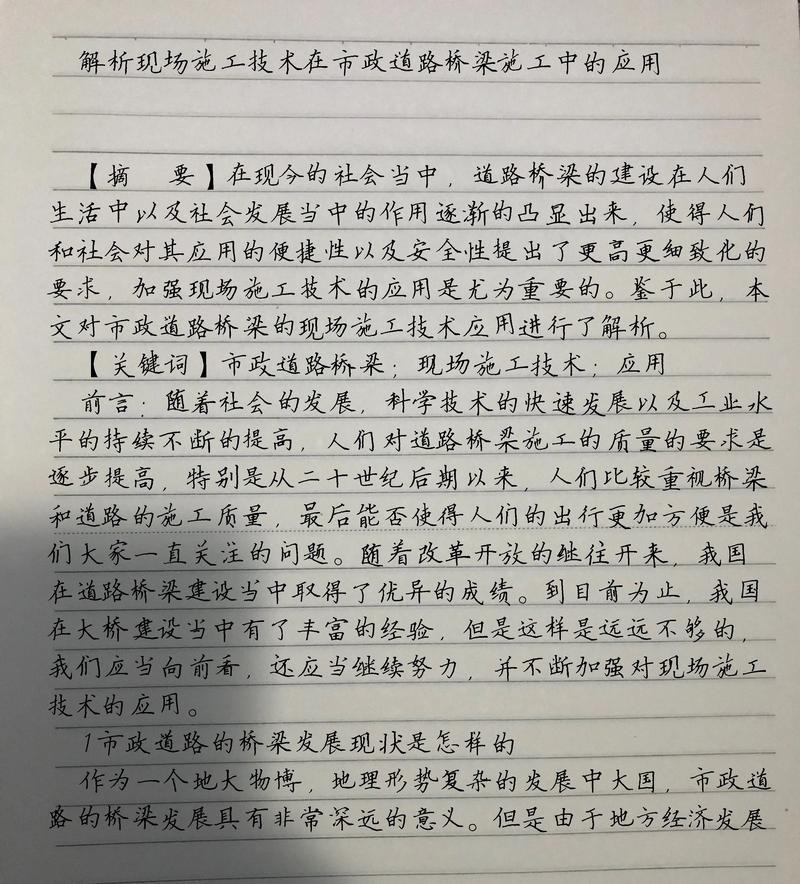 解析现场施工技术在市政道路桥梁施工中的应用

【摘　要】在现今的社会当中，道路桥梁的建设在人们生活中以及社会发展当中的作用逐渐的凸显出来，使得人们和社会对其应用的便捷性以及安全性提出了更高更细致化的要求，加强现场施工技术的应用是尤为重要的。鉴于此，本文对市政道路桥梁的现场施工技术应用进行了解析。

【关键词】市政道路桥梁；现场施工技术；应用

前言：随着社会的发展，科学技术的快速发展以及工业水平的持续不断的提高，人们对道路桥梁施工的质量的要求是逐步提高，特别是从二十世纪后期以来，人们比较重视桥梁和道路的施工质量，最后能否使得人们的出行更加方便是我们大家一直关注的问题。随着改革开放的继往开来，我国在道路桥梁建设当中取得了优异的成绩。到目前为止，我国在大桥建设当中有了丰富的经验，但是这样是远远不够的，我们应当向前看，还应当继续努力，并不断加强对现场施工技术的应用。

1市政道路的桥梁发展现状是怎样的

作为一个地大物博，地理形势复杂的发展中大国，市政道路的桥梁发展具有非常深远的意义。但是由于地方经济发展